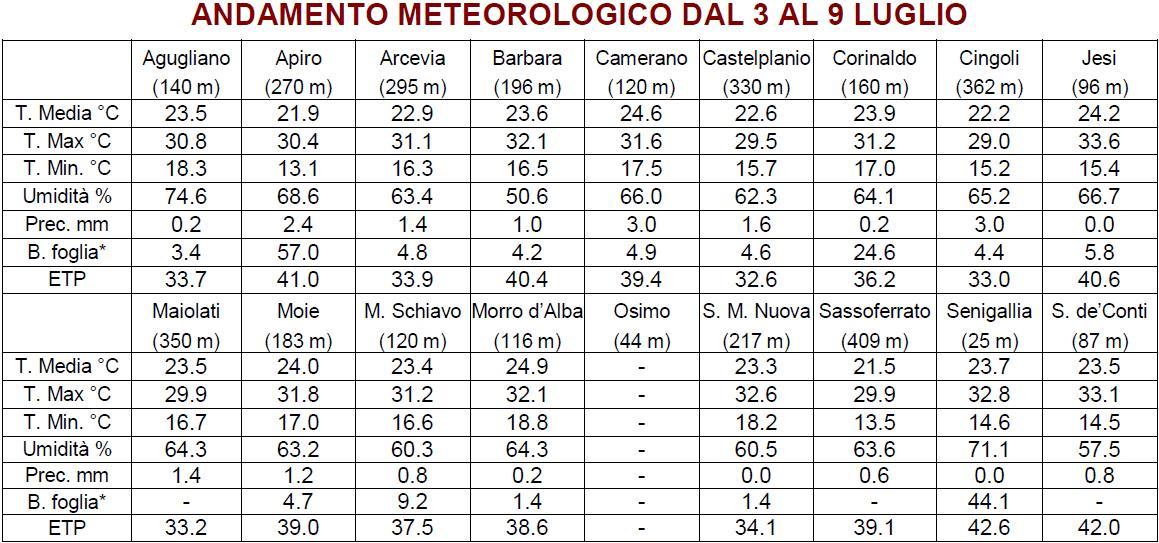 ANDAMENTO METEOROLOGICO DAL 3 AL 9 LUGLIO

| | Agugliano (140 m) | Apiro (270 m) | Arcevia (295 m) | Barbara (196 m) | Camerano (120 m) | Castelplanio (330 m) | Corinaldo (160 m) | Cingoli (362 m) | Jesi (96 m) |
|---|---|---|---|---|---|---|---|---|---|
| T. Media °C | 23.5 | 21.9 | 22.9 | 23.6 | 24.6 | 22.6 | 23.9 | 22.2 | 24.2 |
| T. Max °C | 30.8 | 30.4 | 31.1 | 32.1 | 31.6 | 29.5 | 31.2 | 29.0 | 33.6 |
| T. Min. °C | 18.3 | 13.1 | 16.3 | 16.5 | 17.5 | 15.7 | 17.0 | 15.2 | 15.4 |
| Umidità % | 74.6 | 68.6 | 63.4 | 50.6 | 66.0 | 62.3 | 64.1 | 65.2 | 66.7 |
| Prec. mm | 0.2 | 2.4 | 1.4 | 1.0 | 3.0 | 1.6 | 0.2 | 3.0 | 0.0 |
| B. foglia* | 3.4 | 57.0 | 4.8 | 4.2 | 4.9 | 4.6 | 24.6 | 4.4 | 5.8 |
| ETP | 33.7 | 41.0 | 33.9 | 40.4 | 39.4 | 32.6 | 36.2 | 33.0 | 40.6 |
| | Maiolati (350 m) | Moie (183 m) | M. Schiavo (120 m) | Morro d'Alba (116 m) | Osimo (44 m) | S. M. Nuova (217 m) | Sassoferrato (409 m) | Senigallia (25 m) | S. de'Conti (87 m) |
| T. Media °C | 23.5 | 24.0 | 23.4 | 24.9 | - | 23.3 | 21.5 | 23.7 | 23.5 |
| T. Max °C | 29.9 | 31.8 | 31.2 | 32.1 | - | 32.6 | 29.9 | 32.8 | 33.1 |
| T. Min. °C | 16.7 | 17.0 | 16.6 | 18.8 | - | 18.2 | 13.5 | 14.6 | 14.5 |
| Umidità % | 64.3 | 63.2 | 60.3 | 64.3 | - | 60.5 | 63.6 | 71.1 | 57.5 |
| Prec. mm | 1.4 | 1.2 | 0.8 | 0.2 | - | 0.0 | 0.6 | 0.0 | 0.8 |
| B. foglia* | - | 4.7 | 9.2 | 1.4 | - | 1.4 | - | 44.1 | - |
| ETP | 33.2 | 39.0 | 37.5 | 38.6 | - | 34.1 | 39.1 | 42.6 | 42.0 |